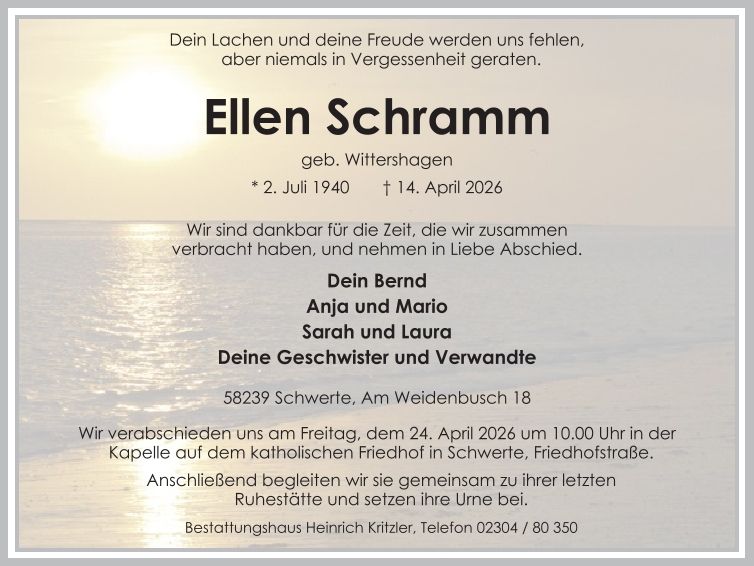 Dein Lachen und deine Freude werden uns fehlen,
aber niemals in Vergessenheit geraten.

Ellen Schramm

geb. Wittershagen

* 2. Juli 1940 † 14. April 2026

Wir sind dankbar für die Zeit, die wir zusammen verbracht haben, und nehmen in Liebe Abschied.

Dein Bernd
Anja und Mario
Sarah und Laura
Deine Geschwister und Verwandte

58239 Schwerte, Am Weidenbusch 18

Wir verabschieden uns am Freitag, dem 24. April 2026 um 10.00 Uhr in der Kapelle auf dem katholischen Friedhof in Schwerte, Friedhofstraße.

Anschließend begleiten wir sie gemeinsam zu ihrer letzten Ruhestätte und setzen ihre Urne bei.

Bestattungshaus Heinrich Kritzler, Telefon 02304 / 80 350